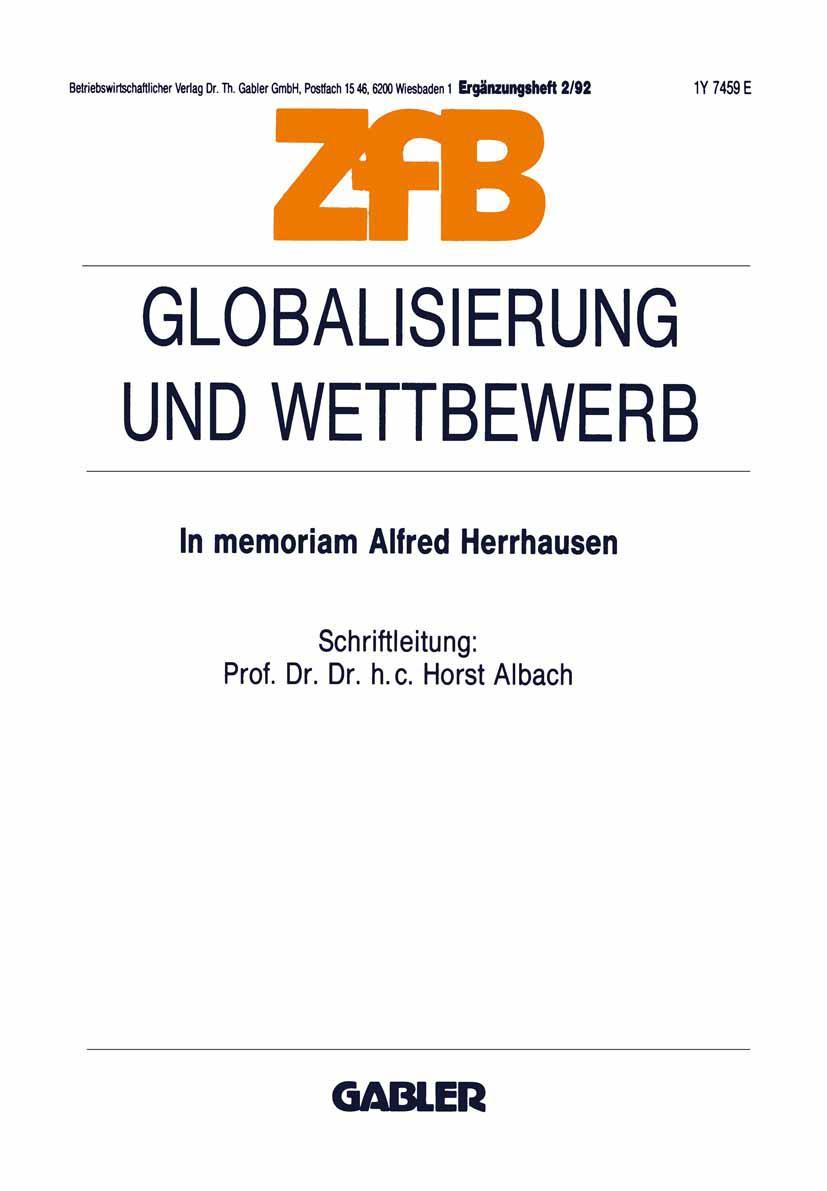 Betriebswirtschaftlicher Verlag Dr. Th. Gabler GmbH, Postfach 15 46, 6200 Wiesbaden 1 Ergänzungsheft 2/92 1Y 7459 E

ZfB

GLOBALISIERUNG UND WETTBEWERB

In memoriam Alfred Herrhausen

Schriftleitung:
Prof. Dr. Dr. h.c. Horst Albach

GABLER